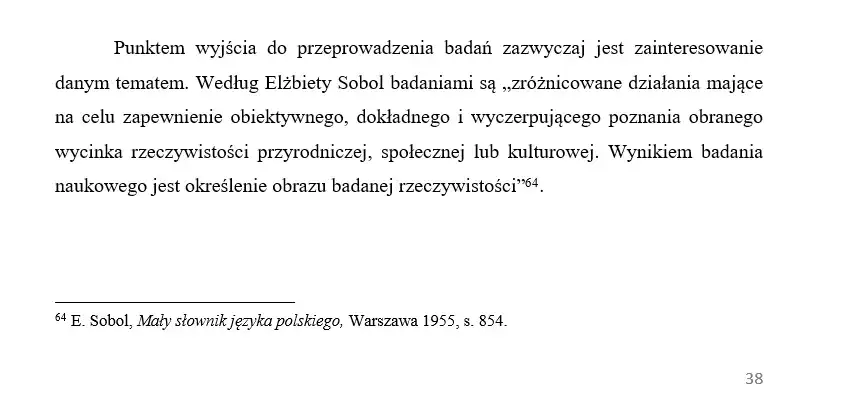 Punktem wyjścia do przeprowadzenia badań zazwyczaj jest zainteresowanie danym tematem. Według Elżbiety Sobol badaniami są „zróżnicowane działania mające na celu zapewnienie obiektywnego, dokładnego i wyczerpującego poznania obranego wycinka rzeczywistości przyrodniczej, społecznej lub kulturowej. Wynikiem badania naukowego jest określenie obrazu badanej rzeczywistości”$^{64}$.

$^{64}$ E. Sobol, Mały słownik języka polskiego, Warszawa 1955, s. 854.

38